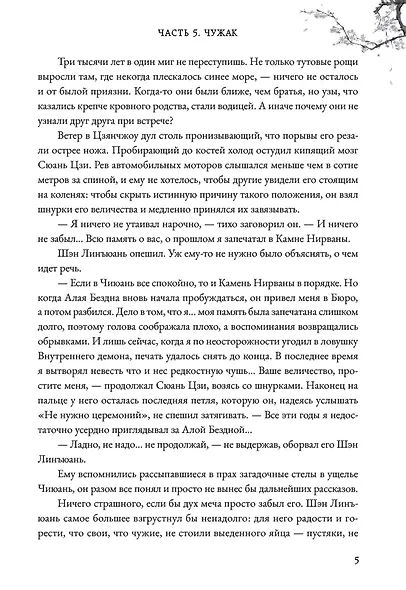 ЧАСТЬ 5. ЧУЖАК

Три тысячи лет в один миг не переступишь. Не только тутовые рощи выросли там, где некогда плескалось синее море, — ничего не осталось и от былой приязни. Когда-то они были ближе, чем братья, но узы, что казались крепче кровного родства, стали водицей. А иначе почему они не узнали друг друга при встрече?

Ветер в Цзянчжоу дул столь пронизывающий, что порывы его резали острее ножа. Пробирающий до костей холод остудил кипящий мозг Сюань Цзи. Рев автомобильных моторов слышался меньше чем в сотне метров за спиной, и ему не хотелось, чтобы другие увидели его стоящим на коленях: чтобы скрыть истинную причину такого положения, он взял шнурки его величества и медленно принялся их завязывать.

— Я ничего не утаивал нарочно, — тихо заговорил он. — И ничего не забыл... Всю память о вас, о прошлом я запечатал в Камне Нирваны.

Шэн Линъюань опешил. Уж ему-то не нужно было объяснять, о чем идет речь.

— Если в Чиюань все спокойно, то и Камень Нирваны в порядке. Но когда Алая Бездна вновь начала пробуждаться, он привел меня в Бюро, а потом разбился. Дело в том, что я... моя память была запечатана слишком долго, поэтому голова соображала плохо, а воспоминания возвращались обрывками. И лишь сейчас, когда я по неосторожности угодил в ловушку Внутреннего демона, печать удалось снять до конца. В последнее время я вытворял невесть что и нес редкостную чушь... Ваше величество, простите меня, — продолжал Сюань Цзи, возясь со шнурками. Наконец на пальце у него осталась последняя петля, которую он, надеясь услышать «Не нужно церемоний», не спешил затягивать. — Все эти годы я недостаточно усердно приглядывал за Алой Бездной...

— Ладно, не надо... не продолжай, — не выдержав, оборвал его Шэн Линъюань.

Ему вспомнились рассыпавшиеся в прах загадочные стелы в ущелье Чиюань, он разом все понял и просто не вынес бы дальнейших рассказов.

Ничего страшного, если бы дух меча просто забыл его. Шэн Линъюань самое большее взгрустнул бы ненадолго: для него радости и горести, что свои, что чужие, не стоили выеденного яйца — пустяки, не

5